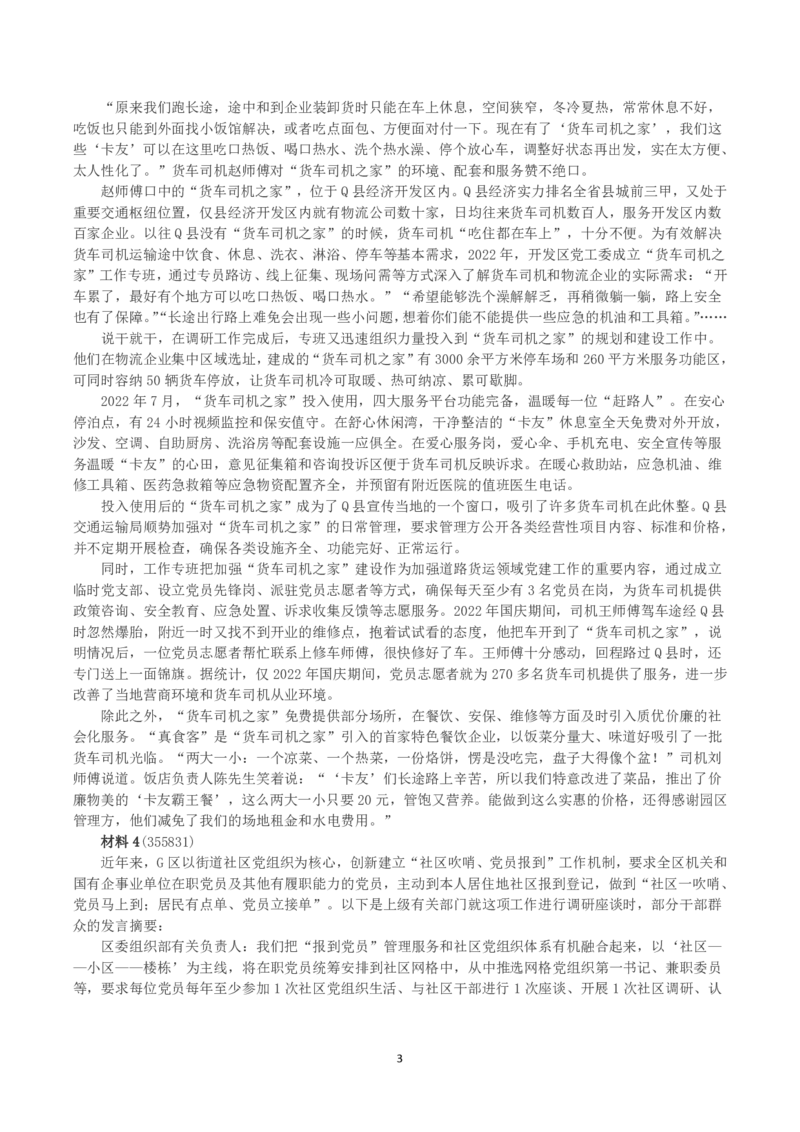 “原来我们跑长途，途中和到企业装卸货时只能在车上休息，空间狭窄，冬冷夏热，常常休息不好，吃饭也只能到外面找小饭馆解决，或者吃点面包、方便面对付一下。现在有了‘货车司机之家’，我们这些‘卡友’可以在这里吃口热饭、喝口热水、洗个热水澡、停个放心车，调整好状态再出发，实在太方便、太人性化了。”货车司机赵师傅对“货车司机之家”的环境、配套和服务赞不绝口。

赵师傅口中的“货车司机之家”，位于Q县经济开发区内。Q县经济实力排名全省县城前三甲，又处于重要交通枢纽位置，仅县经济开发区内就有物流公司数十家，日均往来货车司机数百人，服务开发区内数百家企业。以往Q县没有“货车司机之家”的时候，货车司机“吃住都在车上”，十分不便。为有效解决货车司机运输途中饮食、休息、洗衣、淋浴、停车等基本需求，2022年，开发区党工委成立“货车司机之家”工作专班，通过专员路访、线上征集、现场问需等方式深入了解货车司机和物流企业的实际需求：“开车累了，最好有个地方可以吃口热饭、喝口热水。”“希望能够洗个澡解解乏，再稍微躺一躺，路上安全也有了保障。”“长途出行路上难免会出现一些小问题，想着你们能不能提供一些应急的机油和工具箱。”……

说干就干，在调研工作完成后，专班又迅速组织力量投入到“货车司机之家”的规划和建设工作中。他们在物流企业集中区域选址，建成的“货车司机之家”有3000余平方米停车场和260平方米服务功能区，可同时容纳50辆货车停放，让货车司机冷可取暖、热可纳凉、累可歇脚。

2022年7月，“货车司机之家”投入使用，四大服务平台功能完备，温暖每一位“赶路人”。在安心停泊点，有24小时视频监控和保安值守。在舒心休闲湾，干净整洁的“卡友”休息室全天免费对外开放，沙发、空调、自助厨房、洗浴房等配套设施一应俱全。在爱心服务岗，爱心伞、手机充电、安全宣传等服务温暖“卡友”的心田，意见征集箱和咨询投诉区便于货车司机反映诉求。在暖心救助站，应急机油、维修工具箱、医药急救箱等应急物资配置齐全，并预留有附近医院的值班医生电话。

投入使用后的“货车司机之家”成为了Q县宣传当地的一个窗口，吸引了许多货车司机在此休整。Q县交通运输局顺势加强对“货车司机之家”的日常管理，要求管理方公开各类经营性项目内容、标准和价格，并不定期开展检查，确保各类设施齐全、功能完好、正常运行。

同时，工作专班把加强“货车司机之家”建设作为加强道路货运领域党建工作的重要内容，通过成立临时党支部、设立党员先锋岗、派驻党员志愿者等方式，确保每天至少有3名党员在岗，为货车司机提供政策咨询、安全教育、应急处置、诉求收集反馈等志愿服务。2022年国庆期间，司机王师傅驾车途经Q县时忽然爆胎，附近一时又找不到开业的维修点，抱着试试看的态度，他把车开到了“货车司机之家”，说明情况后，一位党员志愿者帮忙联系上修车师傅，很快修好了车。王师傅十分感动，回程路过Q县时，还专门送上一面锦旗。据统计，仅2022年国庆期间，党员志愿者就为270多名货车司机提供了服务，进一步改善了当地营商环境和货车司机从业环境。

除此之外，“货车司机之家”免费提供部分场所，在餐饮、安保、维修等方面及时引入质优价廉的社会化服务。“真食客”是“货车司机之家”引入的首家特色餐饮企业，以饭菜分量大、味道好吸引了一批货车司机光临。“两大一小：一个凉菜、一个热菜，一份烙饼，愣是没吃完，盘子大得像个盆！”司机刘师傅说道。饭店负责人陈先生笑着说：“‘卡友’们长途路上辛苦，所以我们特意改进了菜品，推出了价廉物美的‘卡友霸王餐’，这么两大一小只要20元，管饱又营养。能做到这么实惠的价格，还得感谢园区管理方，他们减免了我们的场地租金和水电费用。”

材料4(355831)

近年来，G区以街道社区党组织为核心，创新建立“社区吹哨、党员报到”工作机制，要求全区机关和国有企事业单位在职党员及其他有履职能力的党员，主动到本人居住地社区报到登记，做到“社区一吹哨、党员马上到；居民有点单、党员立接单”。以下是上级有关部门就这项工作进行调研座谈时，部分干部群众的发言摘要：

区委组织部有关负责人：我们把“报到党员”管理服务和社区党组织体系有机融合起来，以‘社区——小区——楼栋’为主线，将在职党员统筹安排到社区网格中，从中推选网格党组织第一书记、兼职委员等，要求每位党员每年至少参加1次社区党组织生活、与社区干部进行1次座谈、开展1次社区调研、认

3